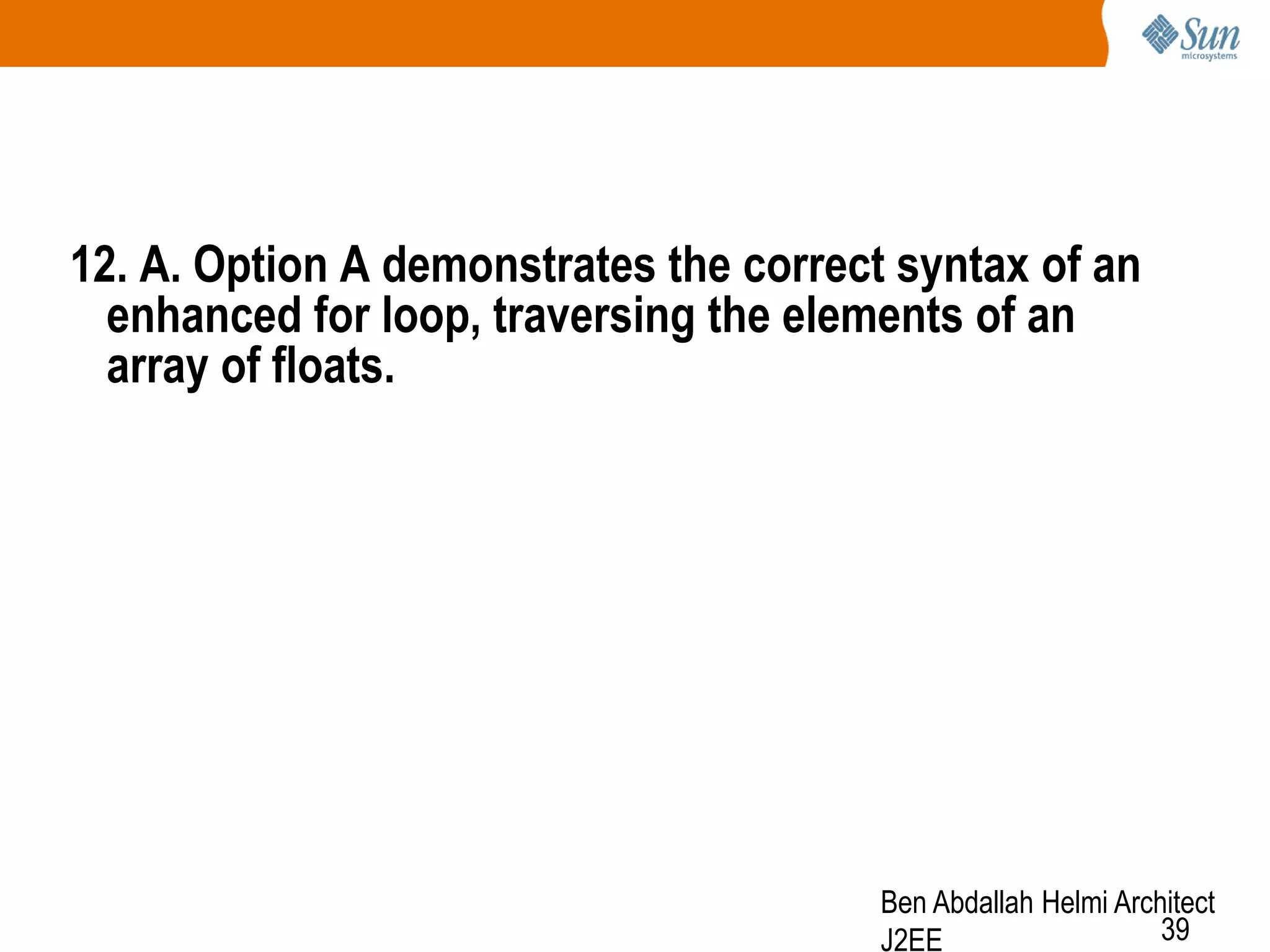 Sun microsystems

12. A. Option A demonstrates the correct syntax of an enhanced for loop, traversing the elements of an array of floats.

Ben Abdallah Helmi Architect J2EE

39